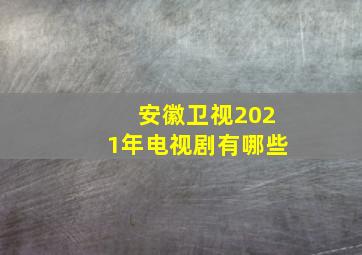 安徽卫视2021年电视剧有哪些